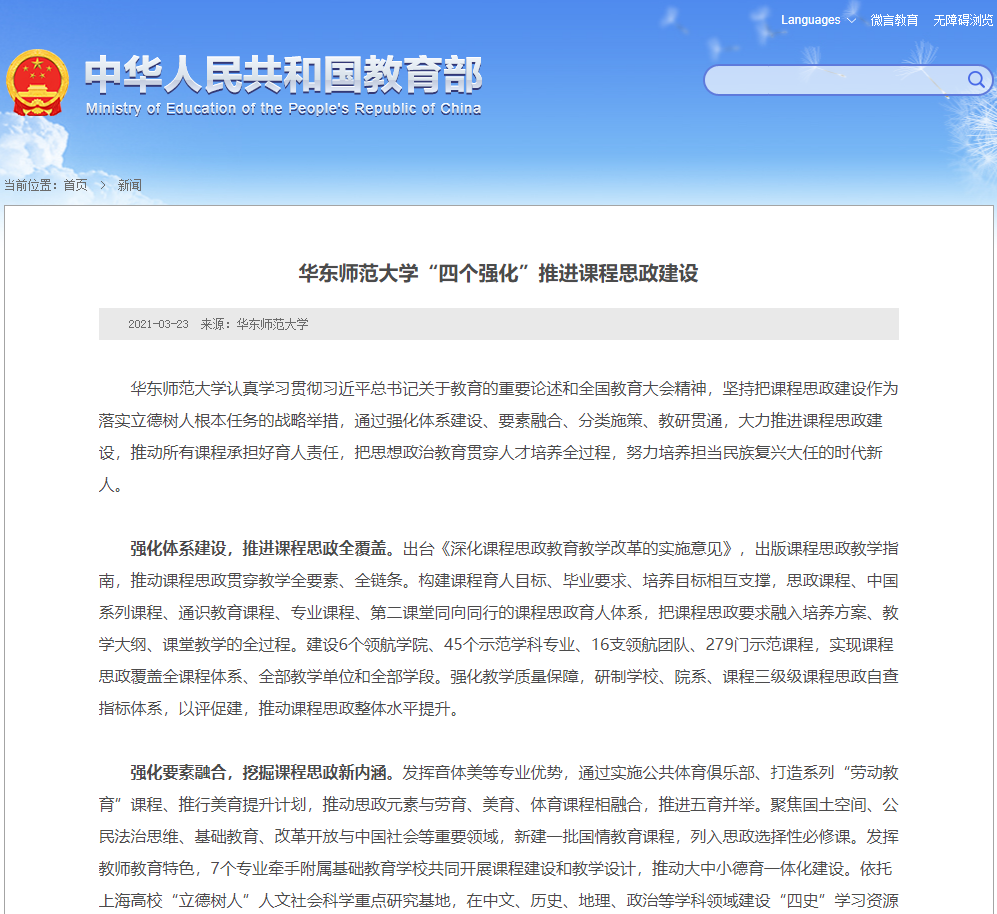 Languages 微言教育 无障碍浏览

中华人民共和国教育部
Ministry of Education of the People's Republic of China

当前位置：首页 > 新闻

华东师范大学“四个强化”推进课程思政建设

2021-03-23 来源：华东师范大学

华东师范大学认真学习贯彻习近平总书记关于教育的重要论述和全国教育大会精神，坚持把课程思政建设作为落实立德树人根本任务的战略举措，通过强化体系建设、要素融合、分类施策、教研贯通，大力推进课程思政建设，推动所有课程承担好育人责任，把思想政治教育贯穿人才培养全过程，努力培养担当民族复兴大任的时代新人。

强化体系建设，推进课程思政全覆盖。出台《深化课程思政教育教学改革的实施意见》，出版课程思政教学指南，推动课程思政贯穿教学全要素、全链条。构建课程育人目标、毕业要求、培养目标相互支撑，思政课程、中国系列课程、通识教育课程、专业课程、第二课堂同向同行的课程思政育人体系，把课程思政要求融入培养方案、教学大纲、课堂教学的全过程。建设6个领航学院、45个示范学科专业、16支领航团队、279门示范课程，实现课程思政覆盖全课程体系、全部教学单位和全部学段。强化教学质量保障，研制学校、院系、课程三级级课程思政自查指标体系，以评促建，推动课程思政整体水平提升。

强化要素融合，挖掘课程思政新内涵。发挥音体美等专业优势，通过实施公共体育俱乐部、打造系列“劳动教育”课程、推行美育提升计划，推动思政元素与劳育、美育、体育课程相融合，推进五育并举。聚焦国土空间、公民法治思维、基础教育、改革开放与中国社会等重要领域，新建一批国情教育课程，列入思政选择性必修课。发挥教师教育特色，7个专业牵手附属基础教育学校共同开展课程建设和教学设计，推动大中小德育一体化建设。依托上海高校“立德树人”人文社会科学重点研究基地，在中文、历史、地理、政治等学科领域建设“四史”学习资源